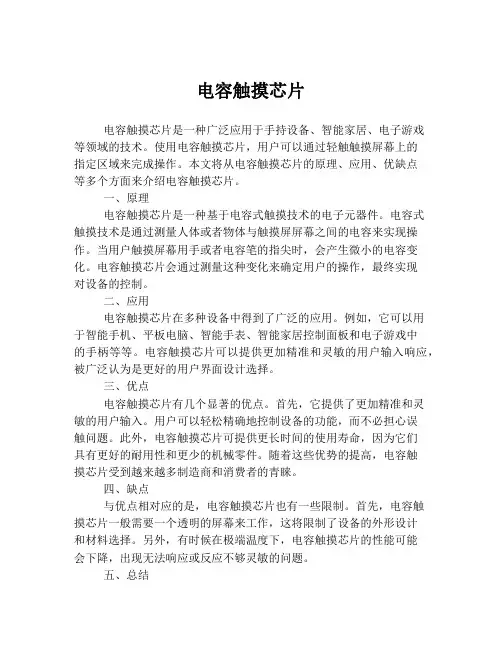 电容触摸芯片

电容触摸芯片是一种广泛应用于手持设备、智能家居、电子游戏等领域的技术。使用电容触摸芯片，用户可以通过轻触触摸屏幕上的指定区域来完成操作。本文将从电容触摸芯片的原理、应用、优缺点等多个方面来介绍电容触摸芯片。

一、原理

电容触摸芯片是一种基于电容式触摸技术的电子元器件。电容式触摸技术是通过测量人体或者物体与触摸屏屏幕之间的电容来实现操作。当用户触摸屏幕用手或者电容笔的指尖时，会产生微小的电容变化。电容触摸芯片会通过测量这种变化来确定用户的操作，最终实现对设备的控制。

二、应用

电容触摸芯片在多种设备中得到了广泛的应用。例如，它可以用于智能手机、平板电脑、智能手表、智能家居控制面板和电子游戏中的手柄等等。电容触摸芯片可以提供更加精准和灵敏的用户输入响应，被广泛认为是更好的用户界面设计选择。

三、优点

电容触摸芯片有几个显著的优点。首先，它提供了更加精准和灵敏的用户输入。用户可以轻松精确地控制设备的功能，而不必担心误触问题。此外，电容触摸芯片可提供更长时间的使用寿命，因为它们具有更好的耐用性和更少的机械零件。随着这些优势的提高，电容触摸芯片受到越来越多制造商和消费者的青睐。

四、缺点

与优点相对应的是，电容触摸芯片也有一些限制。首先，电容触摸芯片一般需要一个透明的屏幕来工作，这将限制了设备的外形设计和材料选择。另外，有时候在极端温度下，电容触摸芯片的性能可能会下降，出现无法响应或反应不够灵敏的问题。

五、总结